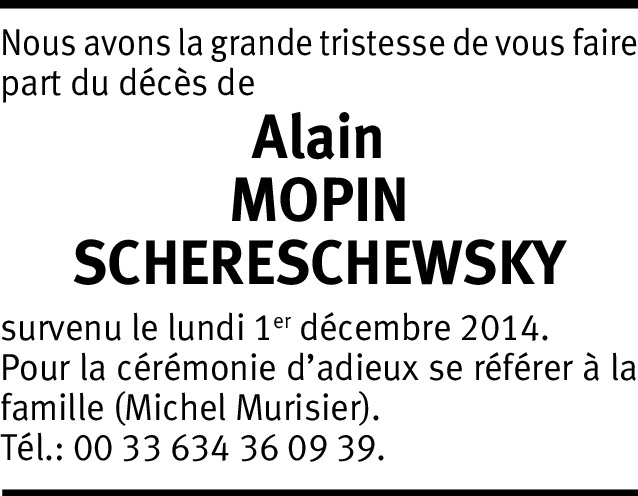 Nous avons la grande tristesse de vous faire part du décès de

Alain
MOPIN
SCHERESCHEWSKY

survenu le lundi 1er décembre 2014.
Pour la cérémonie d'adieux se référer à la famille (Michel Murisier).
Tél.: 00 33 634 36 09 39.